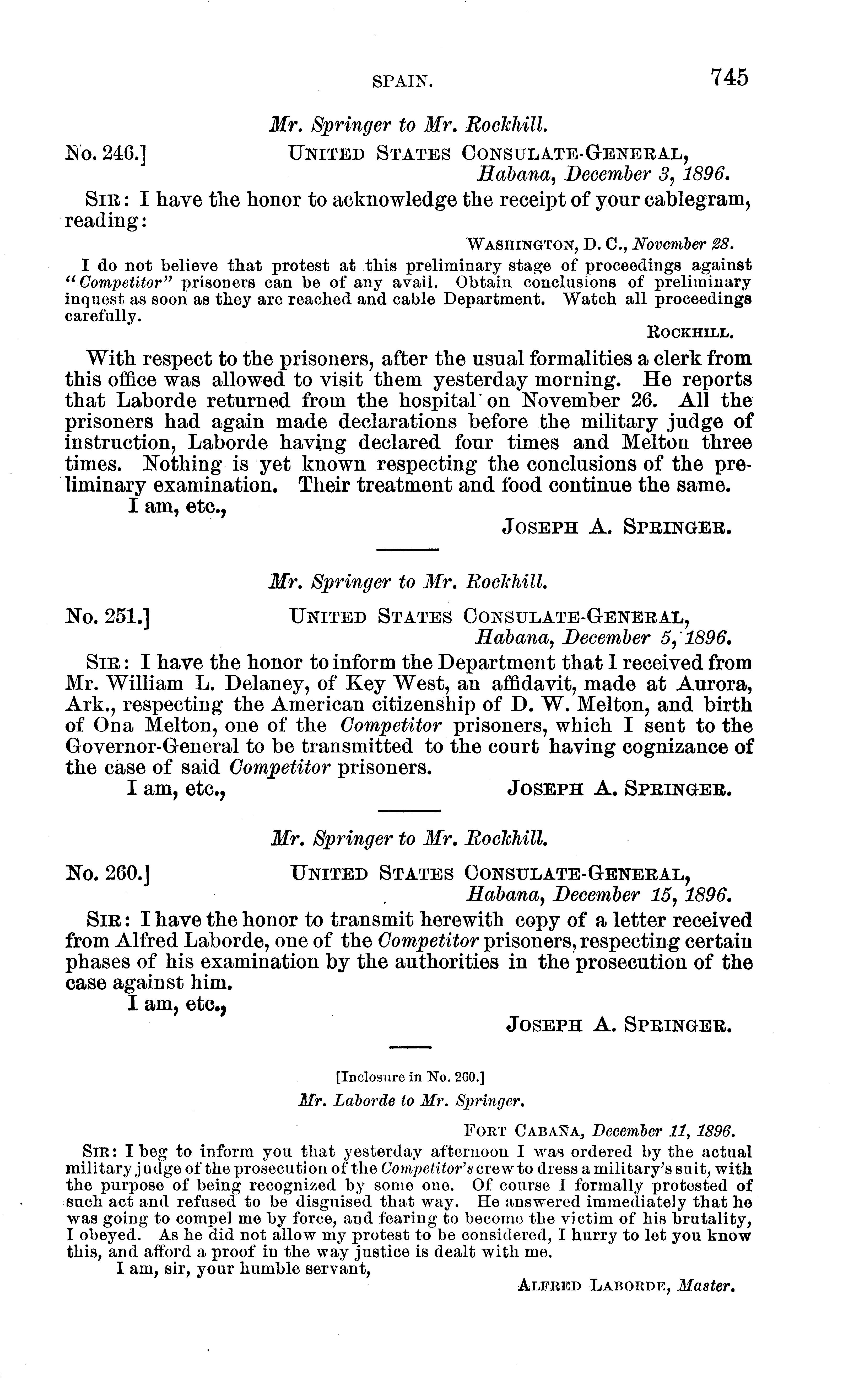 SPAIN. 745

Mr. Springer to Mr. Rockhill.

No. 246.] UNITED STATES CONSULATE-GENERAL, Habana, December 3, 1896.

SIR: I have the honor to acknowledge the receipt of your cablegram, reading:

WASHINGTON, D. C., November 28.

I do not believe that protest at this preliminary stage of proceedings against "Competitor" prisoners can be of any avail. Obtain conclusions of preliminary inquest as soon as they are reached and cable Department. Watch all proceedings carefully.

ROCKHILL.

With respect to the prisoners, after the usual formalities a clerk from this office was allowed to visit them yesterday morning. He reports that Laborde returned from the hospital on November 26. All the prisoners had again made declarations before the military judge of instruction, Laborde having declared four times and Melton three times. Nothing is yet known respecting the conclusions of the preliminary examination. Their treatment and food continue the same.

I am, etc.,

JOSEPH A. SPRINGER.

Mr. Springer to Mr. Rockhill.

No. 251.] UNITED STATES CONSULATE-GENERAL, Habana, December 5, 1896.

SIR: I have the honor to inform the Department that I received from Mr. William L. Delaney, of Key West, an affidavit, made at Aurora, Ark., respecting the American citizenship of D. W. Melton, and birth of Ona Melton, one of the Competitor prisoners, which I sent to the Governor-General to be transmitted to the court having cognizance of the case of said Competitor prisoners.

I am, etc., JOSEPH A. SPRINGER.

Mr. Springer to Mr. Rockhill.

No. 260.] UNITED STATES CONSULATE-GENERAL, Habana, December 15, 1896.

SIR: I have the honor to transmit herewith copy of a letter received from Alfred Laborde, one of the Competitor prisoners, respecting certain phases of his examination by the authorities in the prosecution of the case against him.

I am, etc.,

JOSEPH A. SPRINGER.

[Inclosure in No. 260.]

Mr. Laborde to Mr. Springer.

FORT CABAÑA, December 11, 1896.

SIR: I beg to inform you that yesterday afternoon I was ordered by the actual military judge of the prosecution of the Competitor's crew to dress a military's suit, with the purpose of being recognized by some one. Of course I formally protested of such act and refused to be disguised that way. He answered immediately that he was going to compel me by force, and fearing to become the victim of his brutality, I obeyed. As he did not allow my protest to be considered, I hurry to let you know this, and afford a proof in the way justice is dealt with me.

I am, sir, your humble servant,

ALFRED LABORDE, Master.